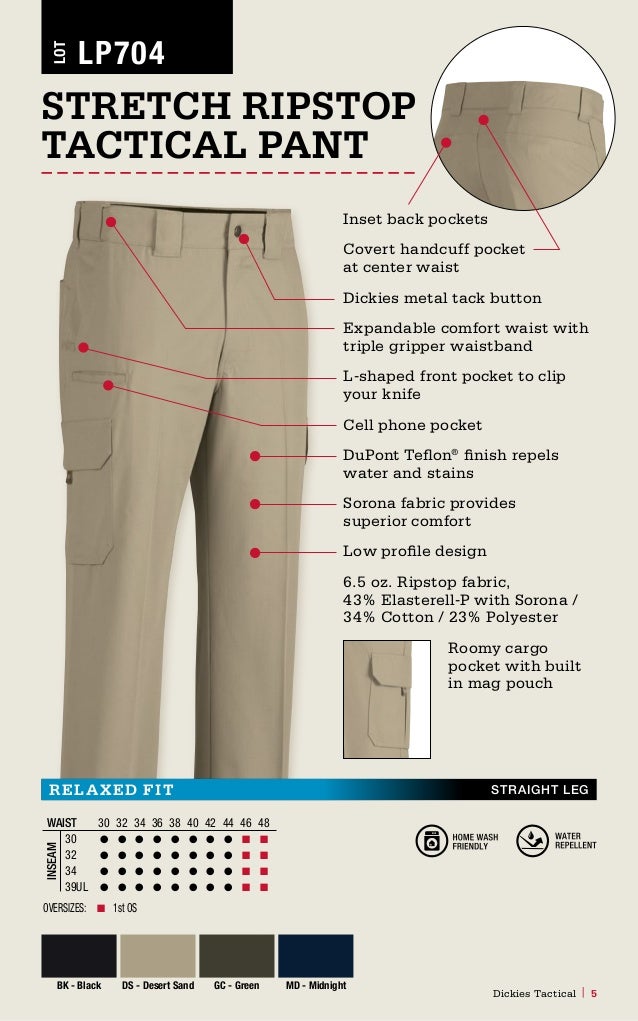 LOT LP704

STRETCH RIPSTOP TACTICAL PANT

Inset back pockets

Covert handcuff pocket at center waist

Dickies metal tack button

Expandable comfort waist with triple gripper waistband

L-shaped front pocket to clip your knife

Cell phone pocket

DuPont Teflon® finish repels water and stains

Sorona fabric provides superior comfort

Low profile design

6.5 oz. Ripstop fabric, 43% Elasterell-P with Sorona / 34% Cotton / 23% Polyester

Roomy cargo pocket with built in mag pouch

RELAXED FIT

STRAIGHT LEG

| WAIST | 30 | 32 | 34 | 36 | 38 | 40 | 42 | 44 | 46 | 48 |
|---|---|---|---|---|---|---|---|---|---|---|
| INSEAM 30 | ● | ● | ● | ● | ● | ● | ● | ● | ■ | ■ |
| 32 | ● | ● | ● | ● | ● | ● | ● | ● | ■ | ■ |
| 34 | ● | ● | ● | ● | ● | ● | ● | ● | ■ | ■ |
| 39UL | ● | ● | ● | ● | ● | ● | ● | ● | ■ | ■ |

OVERSIZES: ■ 1st OS

HOME WASH FRIENDLY

WATER REPELLENT

BK - Black

DS - Desert Sand

GC - Green

MD - Midnight

Dickies Tactical | 5